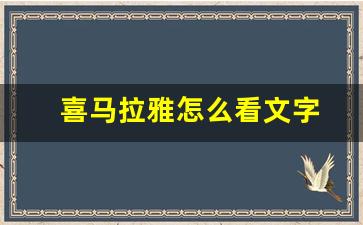 喜马拉雅怎么看文字